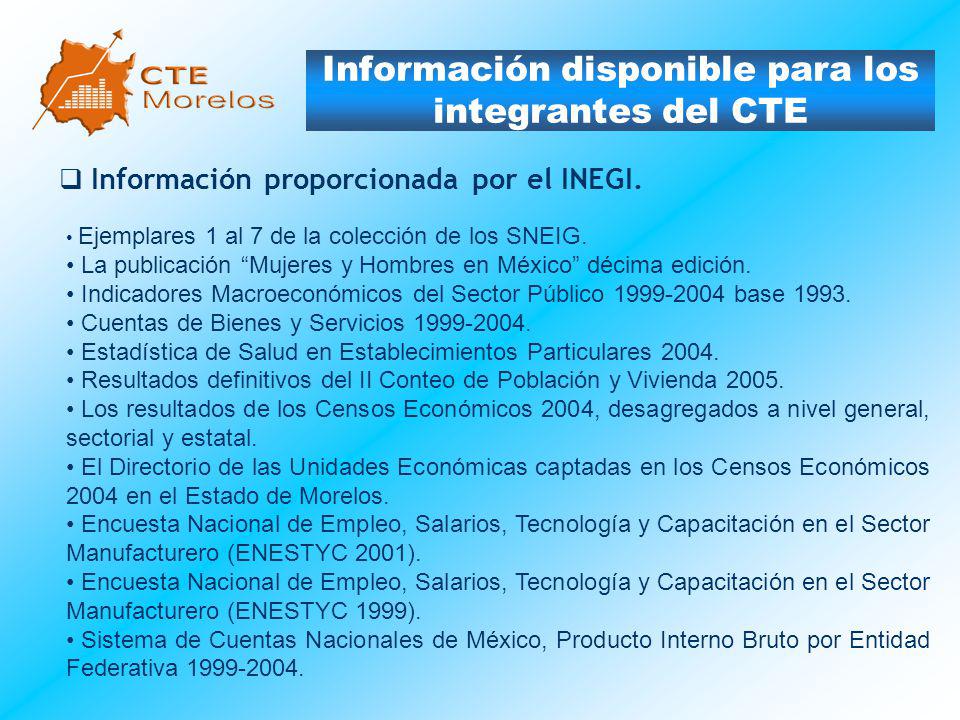 CTE Morelos

Información disponible para los integrantes del CTE

❑ Información proporcionada por el INEGI.

• Ejemplares 1 al 7 de la colección de los SNEIG.
• La publicación “Mujeres y Hombres en México” décima edición.
• Indicadores Macroeconómicos del Sector Público 1999-2004 base 1993.
• Cuentas de Bienes y Servicios 1999-2004.
• Estadística de Salud en Establecimientos Particulares 2004.
• Resultados definitivos del II Conteo de Población y Vivienda 2005.
• Los resultados de los Censos Económicos 2004, desagregados a nivel general, sectorial y estatal.
• El Directorio de las Unidades Económicas captadas en los Censos Económicos 2004 en el Estado de Morelos.
• Encuesta Nacional de Empleo, Salarios, Tecnología y Capacitación en el Sector Manufacturero (ENESTYC 2001).
• Encuesta Nacional de Empleo, Salarios, Tecnología y Capacitación en el Sector Manufacturero (ENESTYC 1999).
• Sistema de Cuentas Nacionales de México, Producto Interno Bruto por Entidad Federativa 1999-2004.